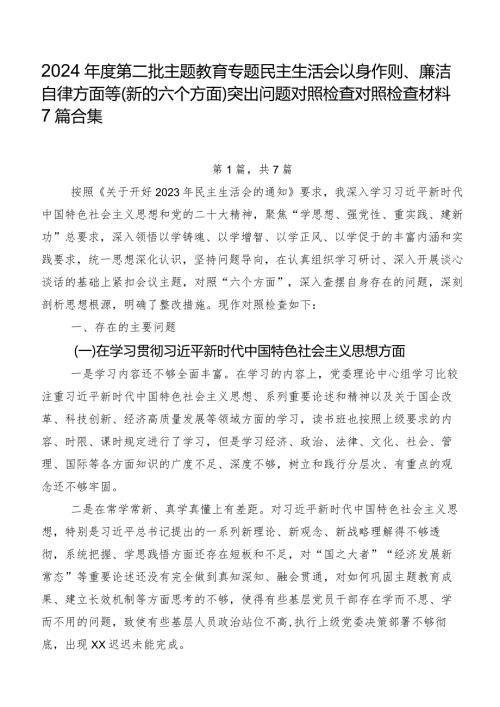 2024年度第二批主题教育专题民主生活会以身作则、廉洁自律方面等(新的六个方面)突出问题对照检查对照检查材料7篇合集

第1篇，共7篇

按照《关于开好2023年民主生活会的通知》要求，我深入学习习近平新时代中国特色社会主义思想和党的二十大精神，聚焦“学思想、强党性、重实践、建新功”总要求，深入领悟以学铸魂、以学增智、以学正风、以学促干的丰富内涵和实践要求，统一思想深化认识，坚持问题导向，在认真组织学习研讨、深入开展谈心谈话的基础上紧扣会议主题，对照“六个方面”，深入查摆自身存在的问题，深刻剖析思想根源，明确了整改措施。现作对照检查如下：

一、存在的主要问题

(一)在学习贯彻习近平新时代中国特色社会主义思想方面

一是学习内容还不够全面丰富。在学习的内容上，党委理论中心组学习比较注重习近平新时代中国特色社会主义思想、系列重要论述和精神以及关于国企改革、科技创新、经济高质量发展等领域方面的学习，读书班也按照上级要求的内容、时限、课时规定进行了学习，但是学习经济、政治、法律、文化、社会、管理、国际等各方面知识的广度不足、深度不够，树立和践行分层次、有重点的观念还不够牢固。

二是在常学常新、真学真懂上有差距。对习近平新时代中国特色社会主义思想，特别是习近平总书记提出的一系列新理论、新观念、新战略理解得不够透彻，系统把握、学思践悟方面还存在短板和不足，对“国之大者”“经济发展新常态”等重要论述还没有完全做到真知深知、融会贯通，对如何巩固主题教育成果、建立长效机制等方面思考的不够，使得有些基层党员干部存在学而不思、学而不用的问题，致使有些基层人员政治站位不高,执行上级党委决策部署不够彻底，出现XX迟迟未能完成。